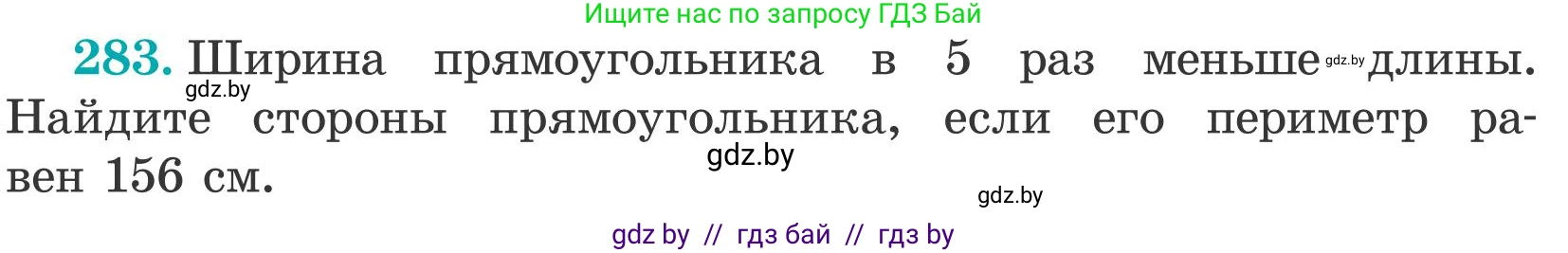 Ищите нас по запросу ГДЗ Бай

283. Ширина прямоугольника в 5 раз меньше gdz.by длины. gdz.by Найдите стороны прямоугольника, если его периметр равен 156 см. gdz.by

gdz.by

gdz by // гдз бай // гдз by